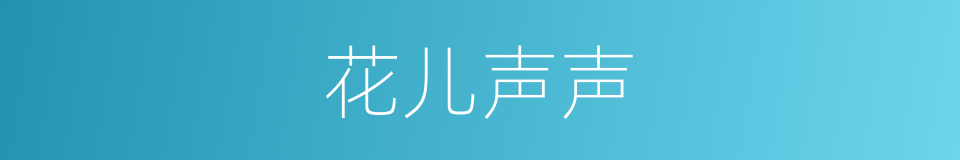 花儿声声